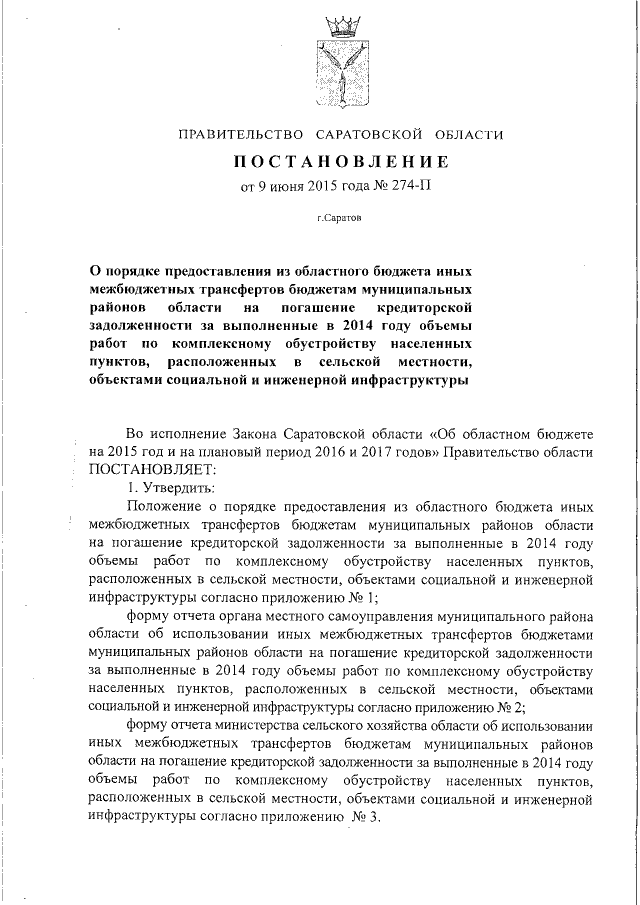 ПРАВИТЕЛЬСТВО САРАТОВСКОЙ ОБЛАСТИ

ПОСТАНОВЛЕНИЕ

от 9 июня 2015 года № 274-П

г.Саратов

О порядке предоставления из областного бюджета иных межбюджетных трансфертов бюджетам муниципальных районов области на погашение кредиторской задолженности за выполненные в 2014 году объемы работ по комплексному обустройству населенных пунктов, расположенных в сельской местности, объектами социальной и инженерной инфраструктуры

Во исполнение Закона Саратовской области «Об областном бюджете на 2015 год и на плановый период 2016 и 2017 годов» Правительство области ПОСТАНОВЛЯЕТ:

1. Утвердить:

Положение о порядке предоставления из областного бюджета иных межбюджетных трансфертов бюджетам муниципальных районов области на погашение кредиторской задолженности за выполненные в 2014 году объемы работ по комплексному обустройству населенных пунктов, расположенных в сельской местности, объектами социальной и инженерной инфраструктуры согласно приложению № 1;

форму отчета органа местного самоуправления муниципального района области об использовании иных межбюджетных трансфертов бюджетами муниципальных районов области на погашение кредиторской задолженности за выполненные в 2014 году объемы работ по комплексному обустройству населенных пунктов, расположенных в сельской местности, объектами социальной и инженерной инфраструктуры согласно приложению № 2;

форму отчета министерства сельского хозяйства области об использовании иных межбюджетных трансфертов бюджетам муниципальных районов области на погашение кредиторской задолженности за выполненные в 2014 году объемы работ по комплексному обустройству населенных пунктов, расположенных в сельской местности, объектами социальной и инженерной инфраструктуры согласно приложению № 3.